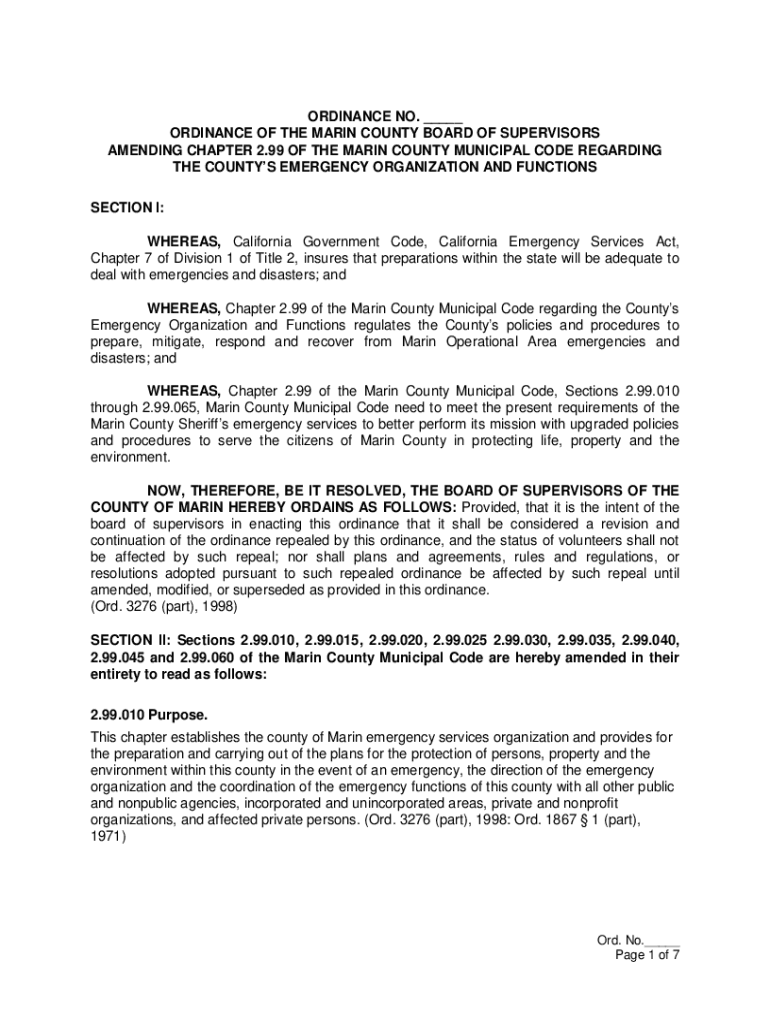 ORDINANCE NO. _____
ORDINANCE OF THE MARIN COUNTY BOARD OF SUPERVISORS
AMENDING CHAPTER 2.99 OF THE MARIN COUNTY MUNICIPAL CODE REGARDING THE COUNTY'S EMERGENCY ORGANIZATION AND FUNCTIONS

SECTION I:

WHEREAS, California Government Code, California Emergency Services Act, Chapter 7 of Division 1 of Title 2, insures that preparations within the state will be adequate to deal with emergencies and disasters; and

WHEREAS, Chapter 2.99 of the Marin County Municipal Code regarding the County's Emergency Organization and Functions regulates the County's policies and procedures to prepare, mitigate, respond and recover from Marin Operational Area emergencies and disasters; and

WHEREAS, Chapter 2.99 of the Marin County Municipal Code, Sections 2.99.010 through 2.99.065, Marin County Municipal Code need to meet the present requirements of the Marin County Sheriff's emergency services to better perform its mission with upgraded policies and procedures to serve the citizens of Marin County in protecting life, property and the environment.

NOW, THEREFORE, BE IT RESOLVED, THE BOARD OF SUPERVISORS OF THE COUNTY OF MARIN HEREBY ORDAINS AS FOLLOWS: Provided, that it is the intent of the board of supervisors in enacting this ordinance that it shall be considered a revision and continuation of the ordinance repealed by this ordinance, and the status of volunteers shall not be affected by such repeal; nor shall plans and agreements, rules and regulations, or resolutions adopted pursuant to such repealed ordinance be affected by such repeal until amended, modified, or superseded as provided in this ordinance.
(Ord. 3276 (part), 1998)

SECTION II: Sections 2.99.010, 2.99.015, 2.99.020, 2.99.025 2.99.030, 2.99.035, 2.99.040, 2.99.045 and 2.99.060 of the Marin County Municipal Code are hereby amended in their entirety to read as follows:

2.99.010 Purpose.

This chapter establishes the county of Marin emergency services organization and provides for the preparation and carrying out of the plans for the protection of persons, property and the environment within this county in the event of an emergency, the direction of the emergency organization and the coordination of the emergency functions of this county with all other public and nonpublic agencies, incorporated and unincorporated areas, private and nonprofit organizations, and affected private persons. (Ord. 3276 (part), 1998: Ord. 1867 § 1 (part), 1971)

Ord. No._____
Page 1 of 7